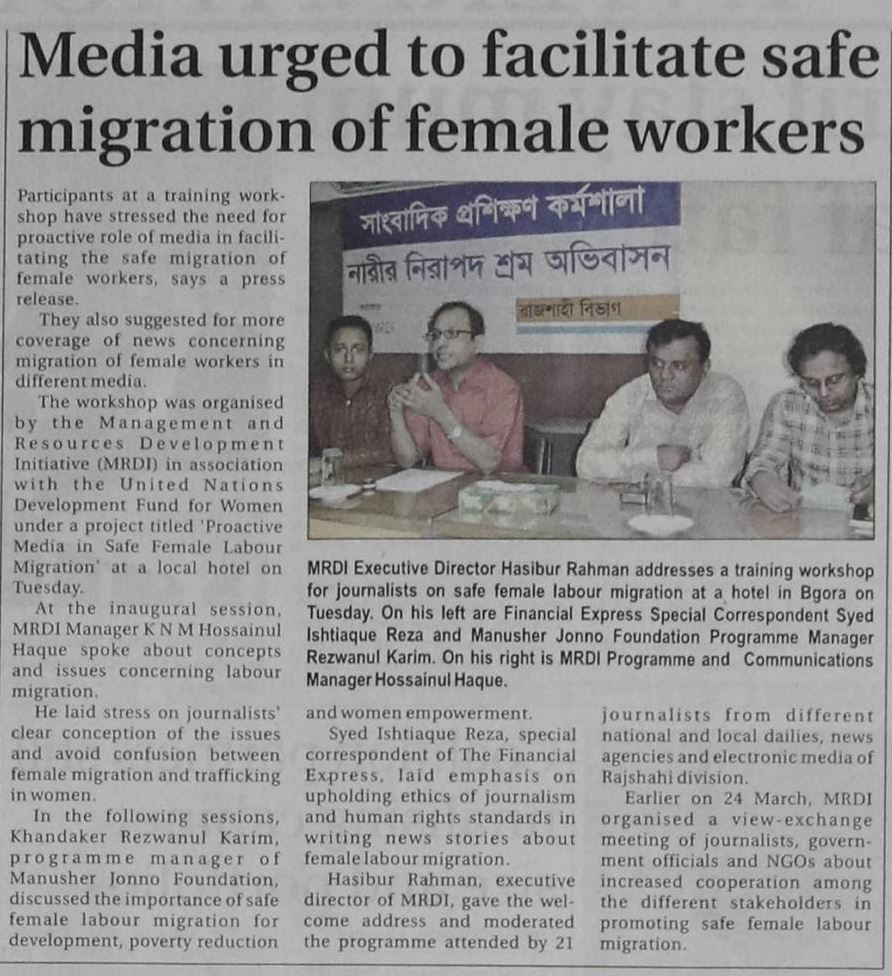 Media urged to facilitate safe migration of female workers

Participants at a training workshop have stressed the need for proactive role of media in facilitating the safe migration of female workers, says a press release.

They also suggested for more coverage of news concerning migration of female workers in different media.

The workshop was organised by the Management and Resources Development Initiative (MRDI) in association with the United Nations Development Fund for Women under a project titled 'Proactive Media in Safe Female Labour Migration' at a local hotel on Tuesday.

At the inaugural session, MRDI Manager K N M Hossainul Haque spoke about concepts and issues concerning labour migration.

He laid stress on journalists' clear conception of the issues and avoid confusion between female migration and trafficking in women.

In the following sessions, Khandaker Rezwanul Karim, programme manager of Manusher Jonno Foundation, discussed the importance of safe female labour migration for development, poverty reduction and women empowerment.

Syed Ishtiaque Reza, special correspondent of The Financial Express, laid emphasis on upholding ethics of journalism and human rights standards in writing news stories about female labour migration.

Hasibur Rahman, executive director of MRDI, gave the welcome address and moderated the programme attended by 21 journalists from different national and local dailies, news agencies and electronic media of Rajshahi division.

Earlier on 24 March, MRDI organised a view-exchange meeting of journalists, government officials and NGOs about increased cooperation among the different stakeholders in promoting safe female labour migration.

সাংবাদিক প্রশিক্ষণ কর্মশালা
নারীর নিরাপদ শ্রম অভিবাসন
রাজশাহী বিভাগ

MRDI Executive Director Hasibur Rahman addresses a training workshop for journalists on safe female labour migration at a hotel in Bgora on Tuesday. On his left are Financial Express Special Correspondent Syed Ishtiaque Reza and Manusher Jonno Foundation Programme Manager Rezwanul Karim. On his right is MRDI Programme and Communications Manager Hossainul Haque.